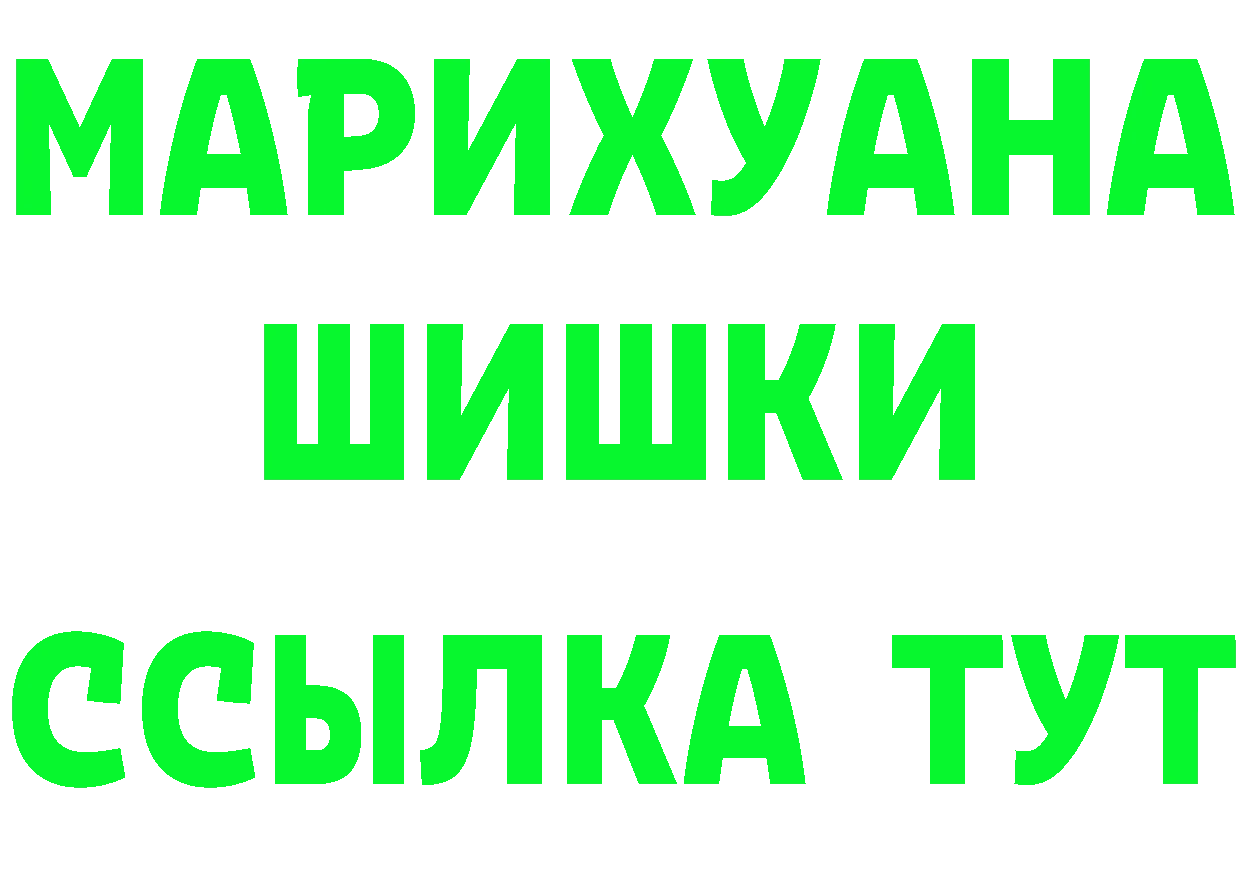 МАРИХУАНА
ШИШКИ
ССЫЛКА ТУТ